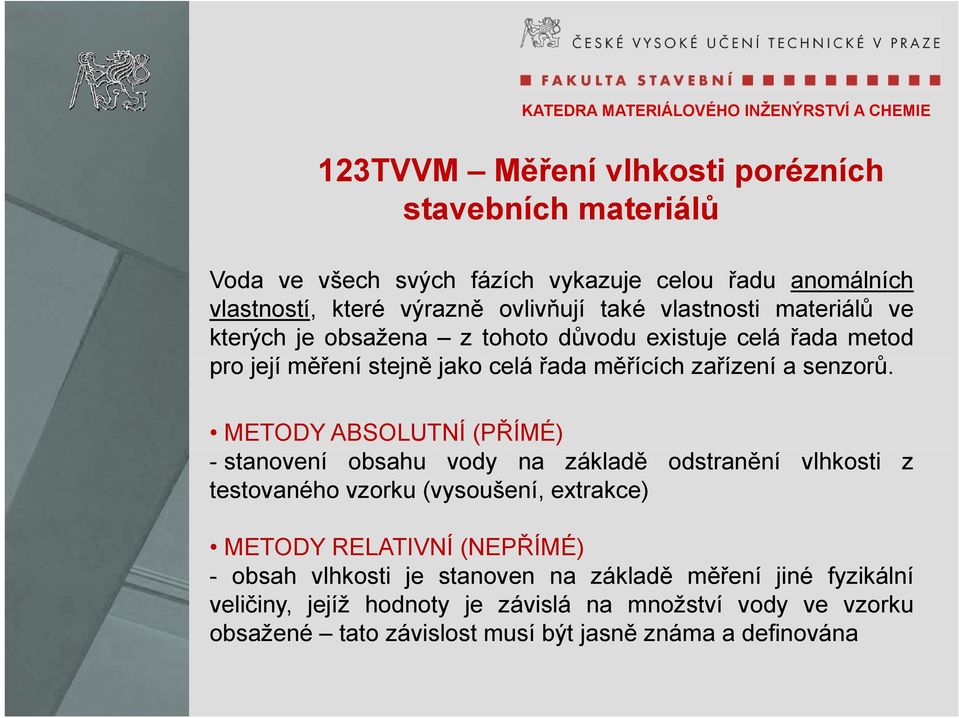 ČESKÉ VYSOKÉ UČENÍ TECHNICKÉ V PRAZE
FAKULTA STAVEBNÍ
KATEDRA MATERIÁLOVÉHO INŽENÝRSTVÍ A CHEMIE

123TVVM – Měření vlhkosti porézních stavebních materiálů

Voda ve všech svých fázích vykazuje celou řadu anomálních vlastností, které výrazně ovlivňují také vlastnosti materiálů ve kterých je obsažena – z tohoto důvodu existuje celá řada metod pro její měření stejně jako celá řada měřících zařízení a senzorů.

• METODY ABSOLUTNÍ (PŘÍMÉ)
- stanovení obsahu vody na základě odstranění vlhkosti z testovaného vzorku (vysoušení, extrakce)

• METODY RELATIVNÍ (NEPŘÍMÉ)
- obsah vlhkosti je stanoven na základě měření jiné fyzikální veličiny, jejíž hodnoty je závislá na množství vody ve vzorku obsažené – tato závislost musí být jasně známa a definována